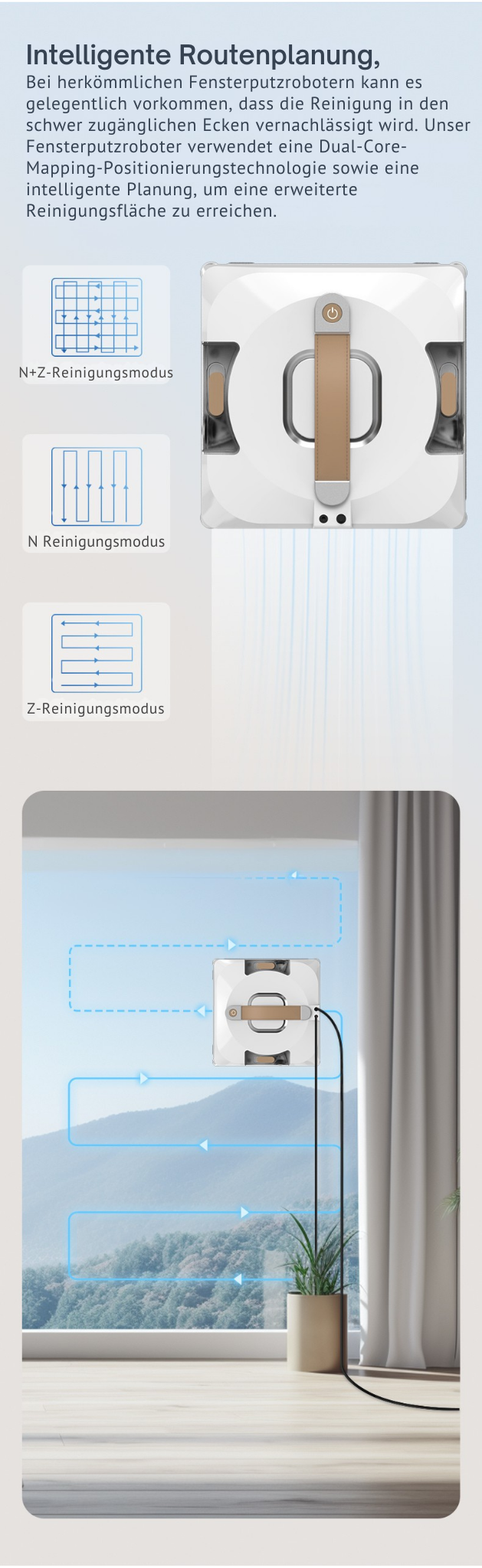 Intelligente Routenplanung,

Bei herkömmlichen Fensterputzrobotern kann es gelegentlich vorkommen, dass die Reinigung in den schwer zugänglichen Ecken vernachlässigt wird. Unser Fensterputzroboter verwendet eine Dual-Core-Mapping-Positionierungstechnologie sowie eine intelligente Planung, um eine erweiterte Reinigungsfläche zu erreichen.

N+Z-Reinigungsmodus

N Reinigungsmodus

Z-Reinigungsmodus